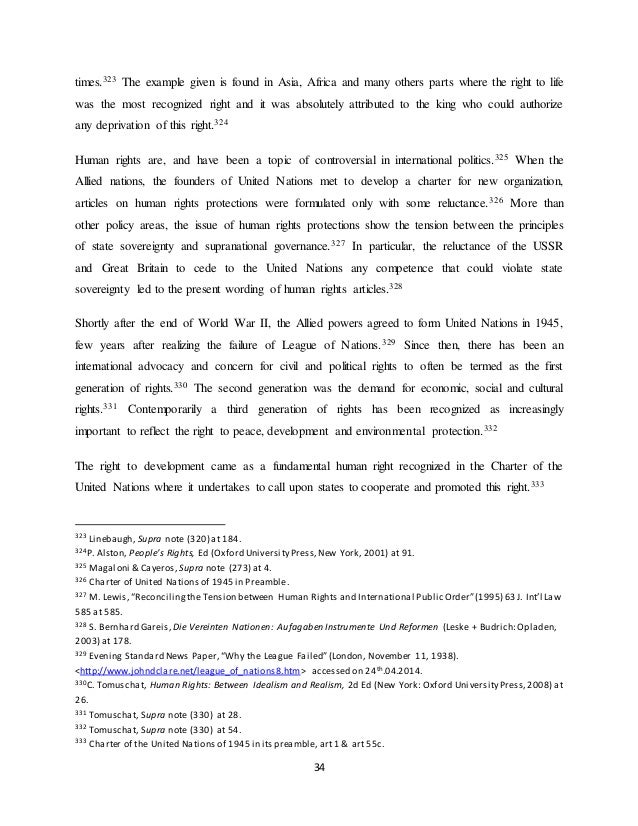 times.$^{323}$ The example given is found in Asia, Africa and many others parts where the right to life was the most recognized right and it was absolutely attributed to the king who could authorize any deprivation of this right.$^{324}$

Human rights are, and have been a topic of controversial in international politics.$^{325}$ When the Allied nations, the founders of United Nations met to develop a charter for new organization, articles on human rights protections were formulated only with some reluctance.$^{326}$ More than other policy areas, the issue of human rights protections show the tension between the principles of state sovereignty and supranational governance.$^{327}$ In particular, the reluctance of the USSR and Great Britain to cede to the United Nations any competence that could violate state sovereignty led to the present wording of human rights articles.$^{328}$

Shortly after the end of World War II, the Allied powers agreed to form United Nations in 1945, few years after realizing the failure of League of Nations.$^{329}$ Since then, there has been an international advocacy and concern for civil and political rights to often be termed as the first generation of rights.$^{330}$ The second generation was the demand for economic, social and cultural rights.$^{331}$ Contemporarily a third generation of rights has been recognized as increasingly important to reflect the right to peace, development and environmental protection.$^{332}$

The right to development came as a fundamental human right recognized in the Charter of the United Nations where it undertakes to call upon states to cooperate and promoted this right.$^{333}$

$^{323}$ Linebaugh, Supra note (320) at 184.
$^{324}$P. Alston, People's Rights, Ed (Oxford University Press, New York, 2001) at 91.
$^{325}$ Magaloni & Cayeros, Supra note (273) at 4.
$^{326}$ Charter of United Nations of 1945 in Preamble.
$^{327}$ M. Lewis, "Reconciling the Tension between Human Rights and International Public Order" (1995) 63 J. Int'l Law 585 at 585.
$^{328}$ S. Bernhard Gareis, Die Vereinten Nationen: Aufagaben Instrumente Und Reformen (Leske + Budrich: Opladen, 2003) at 178.
$^{329}$ Evening Standard News Paper, "Why the League Failed" (London, November 11, 1938). <http://www.johndclare.net/league_of_nations8.htm> accessed on 24$^{th}$.04.2014.
$^{330}$C. Tomuschat, Human Rights: Between Idealism and Realism, 2d Ed (New York: Oxford University Press, 2008) at 26.
$^{331}$ Tomuschat, Supra note (330) at 28.
$^{332}$ Tomuschat, Supra note (330) at 54.
$^{333}$ Charter of the United Nations of 1945 in its preamble, art 1 & art 55c.

34